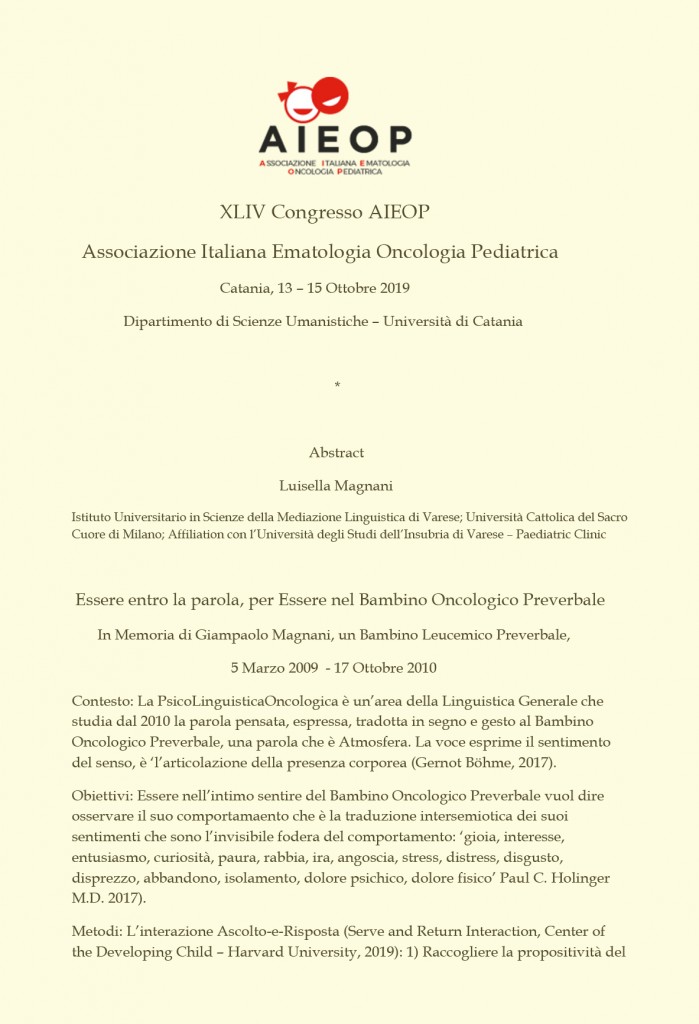 AIEOP
ASSOCIAZIONE ITALIANA EMATOLOGIA ONCOLOGIA PEDIATRICA

XLIV Congresso AIEOP

Associazione Italiana Ematologia Oncologia Pediatrica

Catania, 13 – 15 Ottobre 2019

Dipartimento di Scienze Umanistiche – Università di Catania

*

Abstract

Luisella Magnani

Istituto Universitario in Scienze della Mediazione Linguistica di Varese; Università Cattolica del Sacro Cuore di Milano; Affiliation con l'Università degli Studi dell'Insubria di Varese – Paediatric Clinic

Essere entro la parola, per Essere nel Bambino Oncologico Preverbale

In Memoria di Giampaolo Magnani, un Bambino Leucemico Preverbale,

5 Marzo 2009 - 17 Ottobre 2010

Contesto: La PsicoLinguisticaOncologica è un'area della Linguistica Generale che studia dal 2010 la parola pensata, espressa, tradotta in segno e gesto al Bambino Oncologico Preverbale, una parola che è Atmosfera. La voce esprime il sentimento del senso, è 'l'articolazione della presenza corporea (Gernot Böhme, 2017).

Obiettivi: Essere nell'intimo sentire del Bambino Oncologico Preverbale vuol dire osservare il suo comportamaento che è la traduzione intersemiotica dei suoi sentimenti che sono l'invisibile fodera del comportamento: 'gioia, interesse, entusiasmo, curiosità, paura, rabbia, ira, angoscia, stress, distress, disgusto, disprezzo, abbandono, isolamento, dolore psichico, dolore fisico' Paul C. Holinger M.D. 2017).

Metodi: L'interazione Ascolto-e-Risposta (Serve and Return Interaction, Center of the Developing Child – Harvard University, 2019): 1) Raccogliere la propositività del